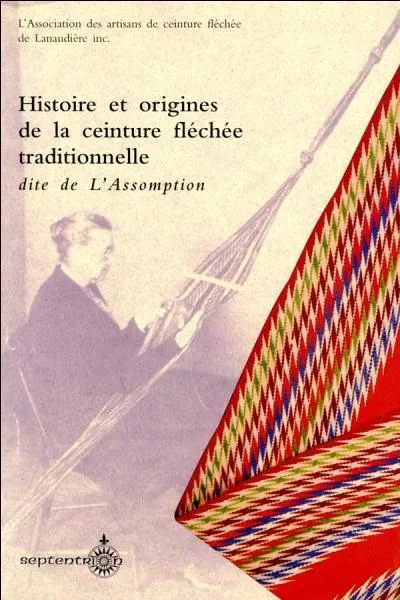 L'Association des artisans de ceinture fléchée de Lanaudière inc.

Histoire et origines de la ceinture fléchée traditionnelle

dite de L'Assomption

septentrion